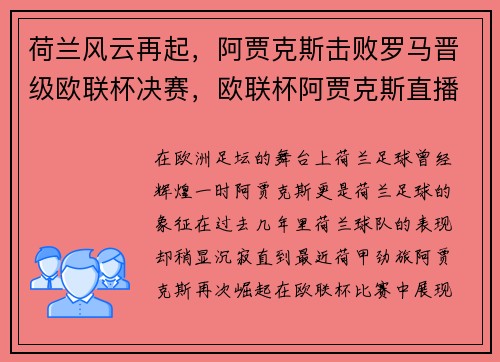 荷兰风云再起，阿贾克斯击败罗马晋级欧联杯决赛，欧联杯阿贾克斯直播

在欧洲足坛的舞台上荷兰足球曾经辉煌一时阿贾克斯更是荷兰足球的象征在过去几年里荷兰球队的表现却稍显沉寂直到最近荷甲劲旅阿贾克斯再次崛起在欧联杯比赛中展现